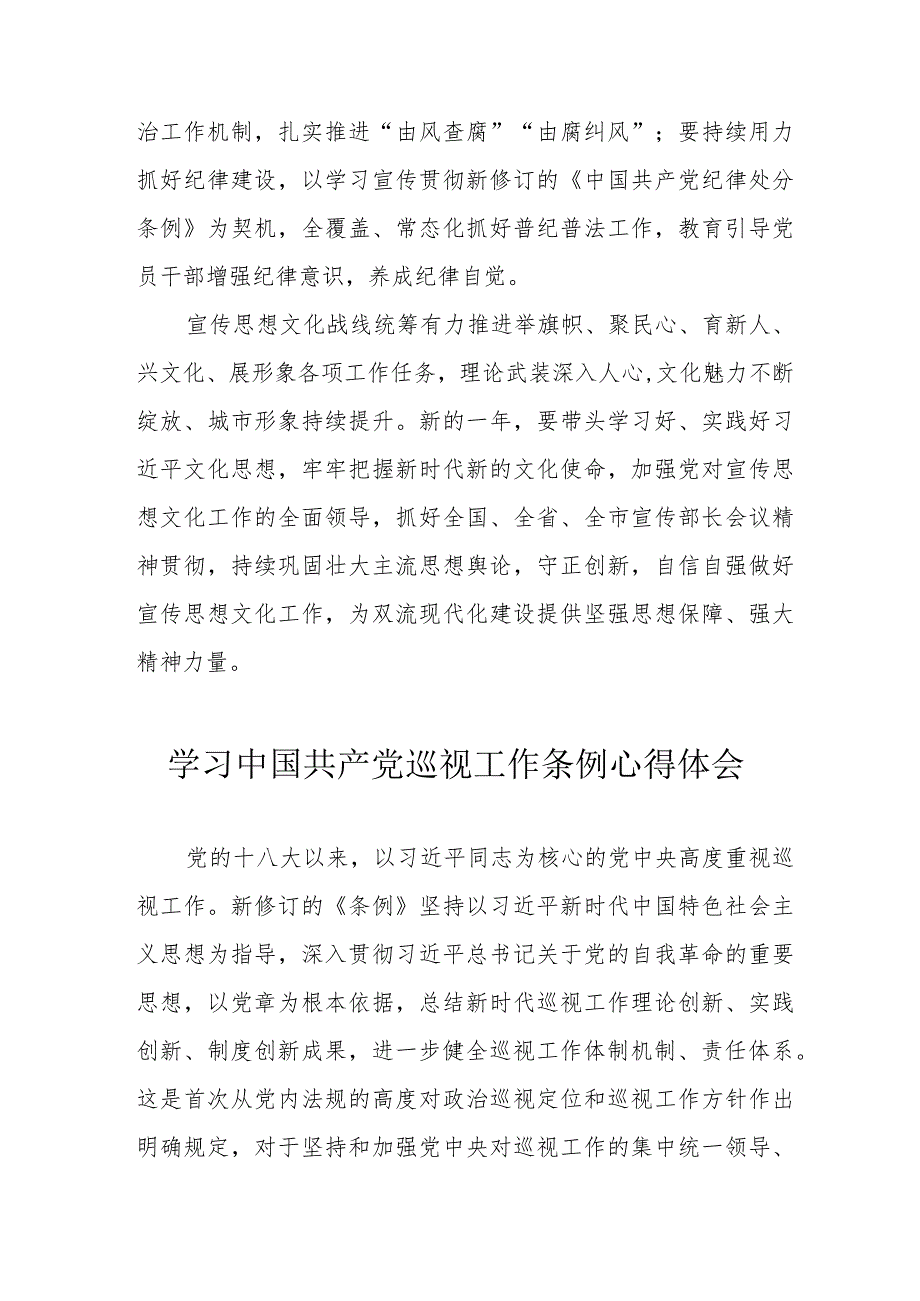 治工作机制，扎实推进“由风查腐”“由腐纠风”；要持续用力抓好纪律建设，以学习宣传贯彻新修订的《中国共产党纪律处分条例》为契机，全覆盖、常态化抓好普纪普法工作，教育引导党员干部增强纪律意识，养成纪律自觉。

宣传思想文化战线统筹有力推进举旗帜、聚民心、育新人、兴文化、展形象各项工作任务，理论武装深入人心,文化魅力不断绽放、城市形象持续提升。新的一年，要带头学习好、实践好习近平文化思想，牢牢把握新时代新的文化使命，加强党对宣传思想文化工作的全面领导，抓好全国、全省、全市宣传部长会议精神贯彻，持续巩固壮大主流思想舆论，守正创新，自信自强做好宣传思想文化工作，为双流现代化建设提供坚强思想保障、强大精神力量。

学习中国共产党巡视工作条例心得体会

党的十八大以来，以习近平同志为核心的党中央高度重视巡视工作。新修订的《条例》坚持以习近平新时代中国特色社会主义思想为指导，深入贯彻习近平总书记关于党的自我革命的重要思想，以党章为根本依据，总结新时代巡视工作理论创新、实践创新、制度创新成果，进一步健全巡视工作体制机制、责任体系。这是首次从党内法规的高度对政治巡视定位和巡视工作方针作出明确规定，对于坚持和加强党中央对巡视工作的集中统一领导、